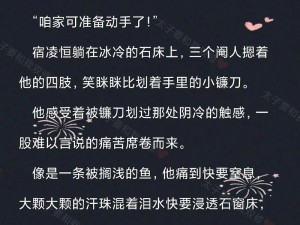 “咱家可准备动手了!”

宿凌恒躺在冰冷的石床上，三个阉人摁着他的四肢，笑眯眯比划着手里的小镰刀。

他感受着被镰刀划过那处阴冷的触感，一股难以言说的痛苦席卷而来。

像是一条被搁浅的鱼，他痛到快要窒息，大颗大颗的汗珠混着泪水快要浸透石窗床，